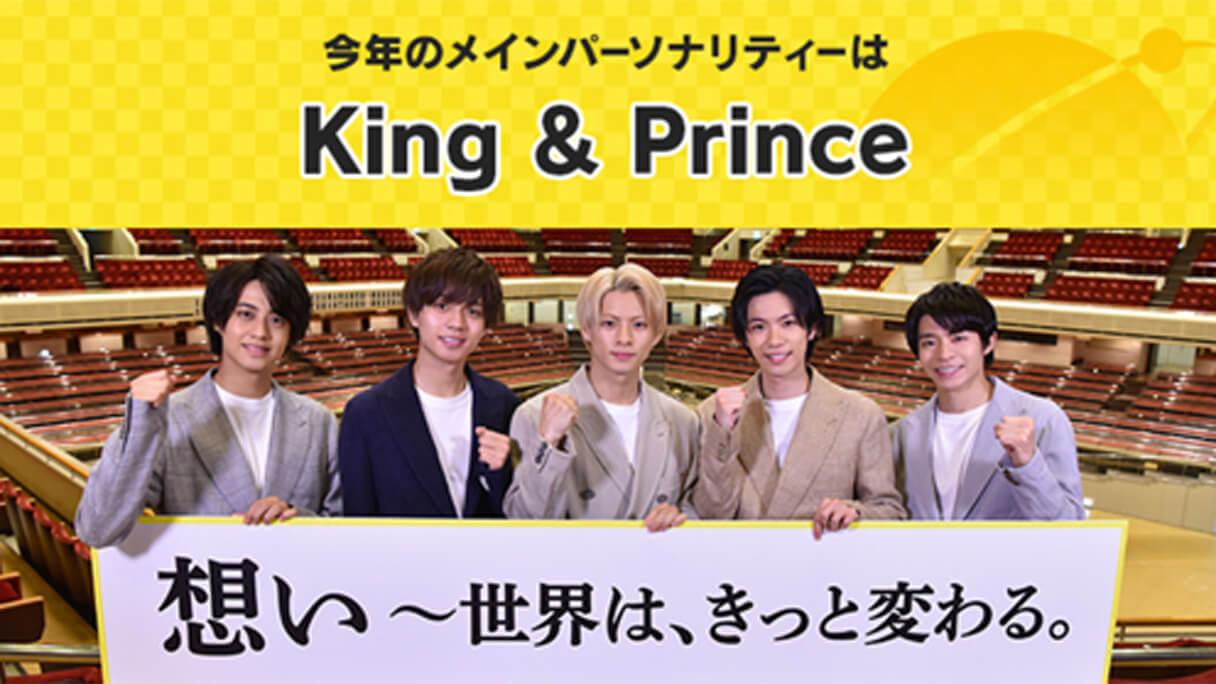 今年のメインパーソナリティーは

King & Prince

想い ～世界は、きっと変わる。